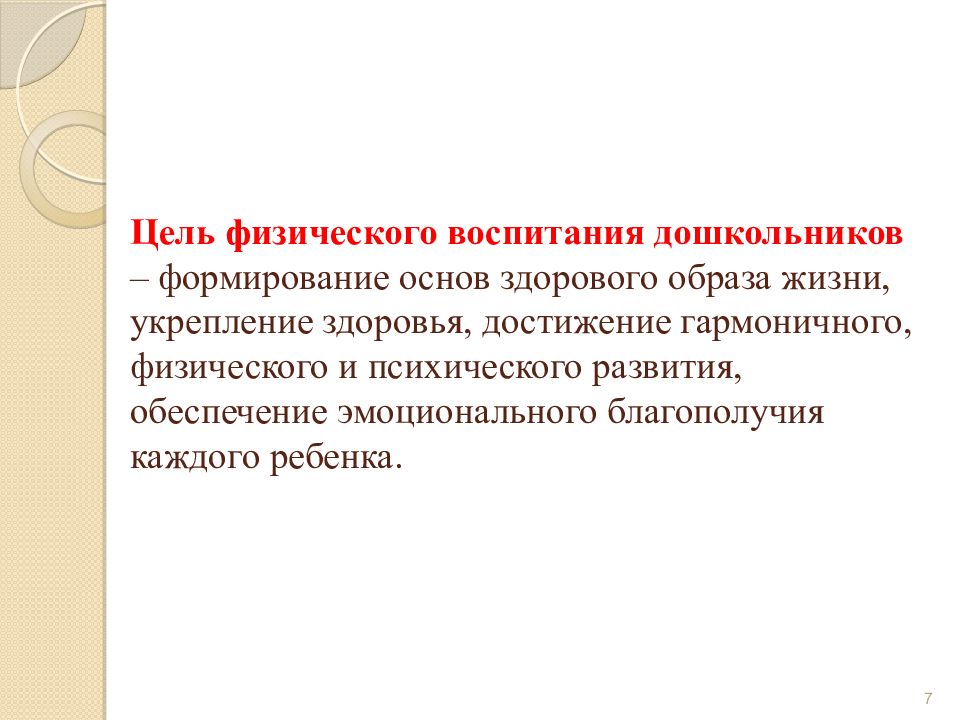 Цель физического воспитания дошкольников – формирование основ здорового образа жизни, укрепление здоровья, достижение гармоничного, физического и психического развития, обеспечение эмоционального благополучия каждого ребенка.

7